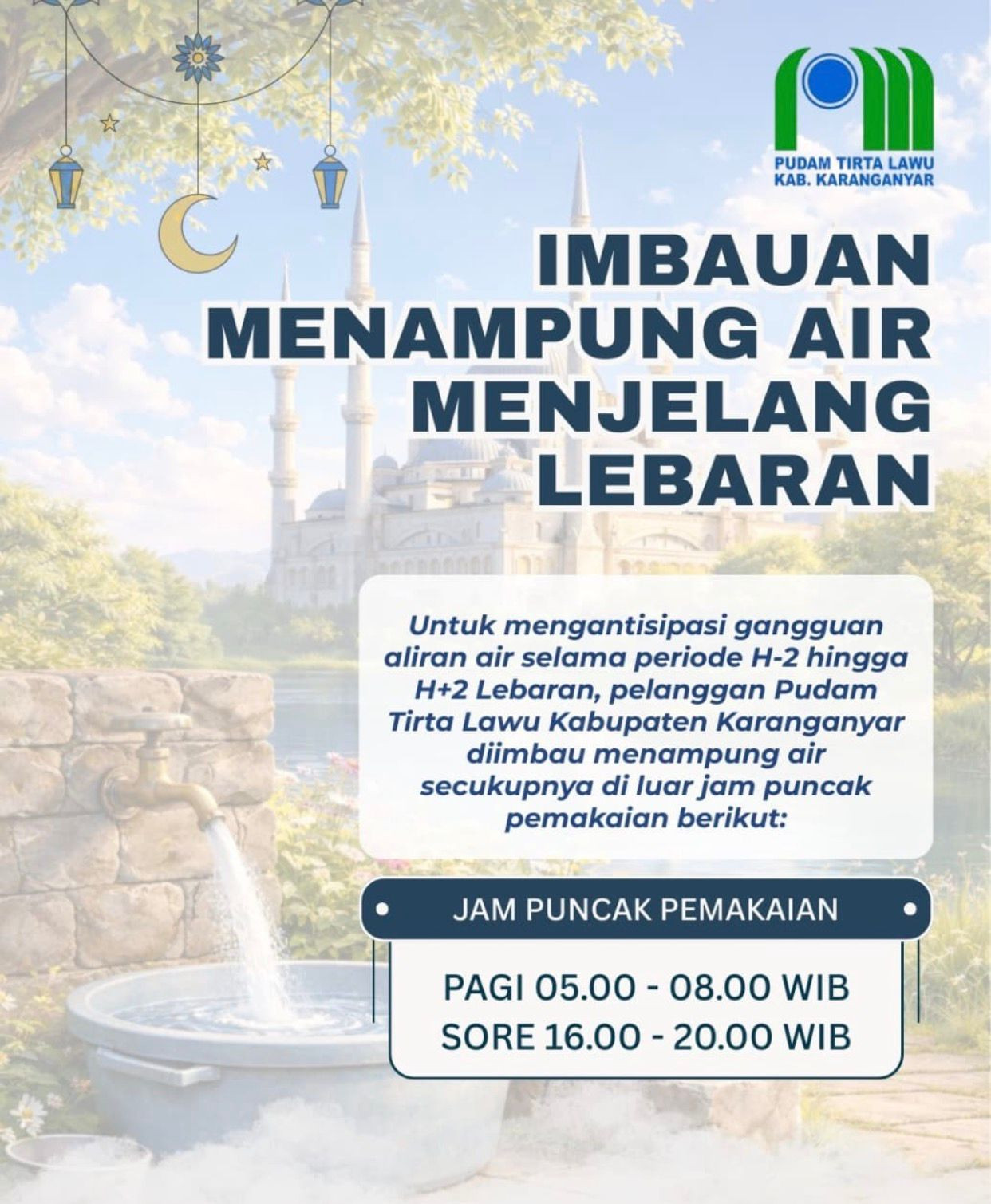 PUDAM TIRTA LAWU
KAB. KARANGANYAR

IMBAUAN
MENAMPUNG AIR
MENJELANG
LEBARAN

Untuk mengantisipasi gangguan aliran air selama periode H-2 hingga H+2 Lebaran, pelanggan Pudam Tirta Lawu Kabupaten Karanganyar diimbau menampung air secukupnya di luar jam puncak pemakaian berikut:

JAM PUNCAK PEMAKAIAN

PAGI 05.00 - 08.00 WIB
SORE 16.00 - 20.00 WIB